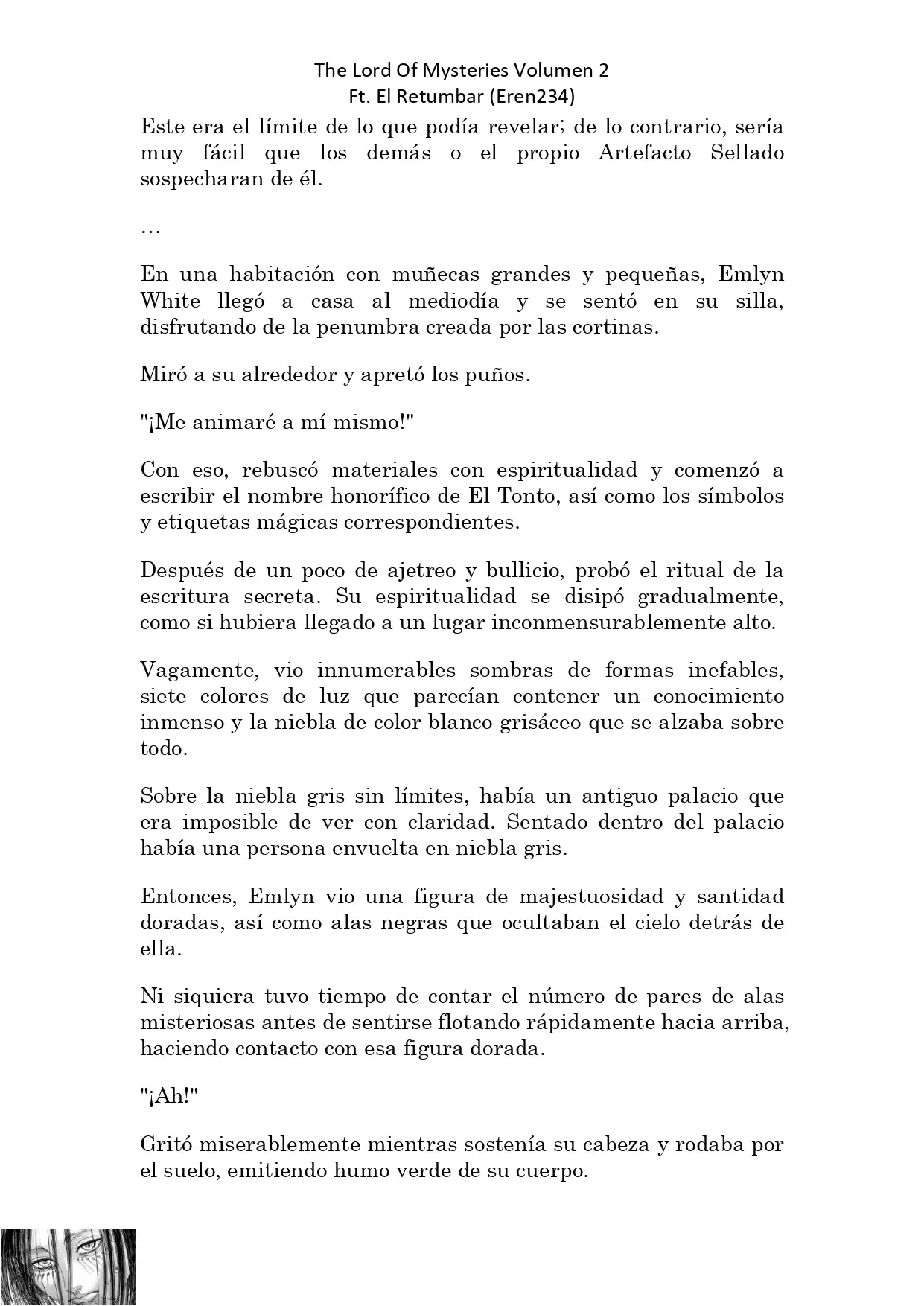 The Lord Of Mysteries Volumen 2
Ft. El Retumbar (Eren234)

Este era el límite de lo que podía revelar; de lo contrario, sería muy fácil que los demás o el propio Artefacto Sellado sospecharan de él.

...

En una habitación con muñecas grandes y pequeñas, Emlyn White llegó a casa al mediodía y se sentó en su silla, disfrutando de la penumbra creada por las cortinas.

Miró a su alrededor y apretó los puños.

"¡Me animaré a mí mismo!"

Con eso, rebuscó materiales con espiritualidad y comenzó a escribir el nombre honorífico de El Tonto, así como los símbolos y etiquetas mágicas correspondientes.

Después de un poco de ajetreo y bullicio, probó el ritual de la escritura secreta. Su espiritualidad se disipó gradualmente, como si hubiera llegado a un lugar inconmensurablemente alto.

Vagamente, vio innumerables sombras de formas inefables, siete colores de luz que parecían contener un conocimiento inmenso y la niebla de color blanco grisáceo que se alzaba sobre todo.

Sobre la niebla gris sin límites, había un antiguo palacio que era imposible de ver con claridad. Sentado dentro del palacio había una persona envuelta en niebla gris.

Entonces, Emlyn vio una figura de majestuosidad y santidad doradas, así como alas negras que ocultaban el cielo detrás de ella.

Ni siquiera tuvo tiempo de contar el número de pares de alas misteriosas antes de sentirse flotando rápidamente hacia arriba, haciendo contacto con esa figura dorada.

"¡Ah!"

Gritó miserablemente mientras sostenía su cabeza y rodaba por el suelo, emitiendo humo verde de su cuerpo.